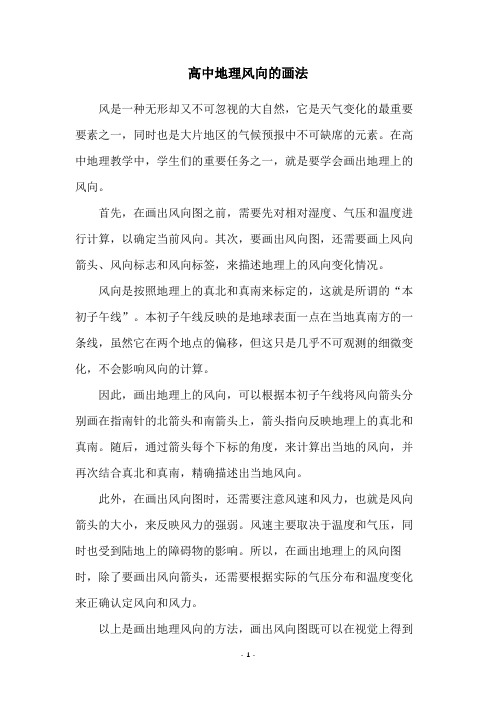 高中地理风向的画法

风是一种无形却又不可忽视的大自然，它是天气变化的最重要要素之一，同时也是大片地区的气候预报中不可缺席的元素。在高中地理教学中，学生们的重要任务之一，就是要学会画出地理上的风向。

首先，在画出风向图之前，需要先对相对湿度、气压和温度进行计算，以确定当前风向。其次，要画出风向图，还需要画上风向箭头、风向标志和风向标签，来描述地理上的风向变化情况。

风向是按照地理上的真北和真南来标定的，这就是所谓的“本初子午线”。本初子午线反映的是地球表面一点在当地真南方的一条线，虽然它在两个地点的偏移，但这只是几乎不可观测的细微变化，不会影响风向的计算。

因此，画出地理上的风向，可以根据本初子午线将风向箭头分别画在指南针的北箭头和南箭头上，箭头指向反映地理上的真北和真南。随后，通过箭头每个下标的角度，来计算出当地的风向，并再次结合真北和真南，精确描述出当地风向。

此外，在画出风向图时，还需要注意风速和风力，也就是风向箭头的大小，来反映风力的强弱。风速主要取决于温度和气压，同时也受到陆地上的障碍物的影响。所以，在画出地理上的风向图时，除了要画出风向箭头，还需要根据实际的气压分布和温度变化来正确认定风向和风力。

以上是画出地理风向的方法，画出风向图既可以在视觉上得到

- 1 -